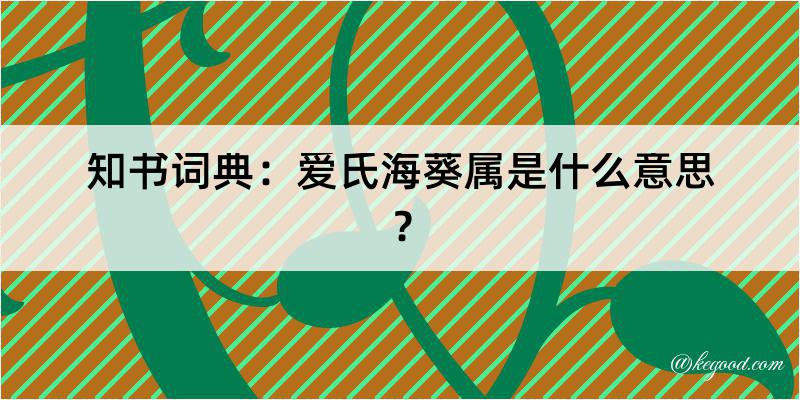 知书词典：爱氏海葵属是什么意思？

@kegood.com